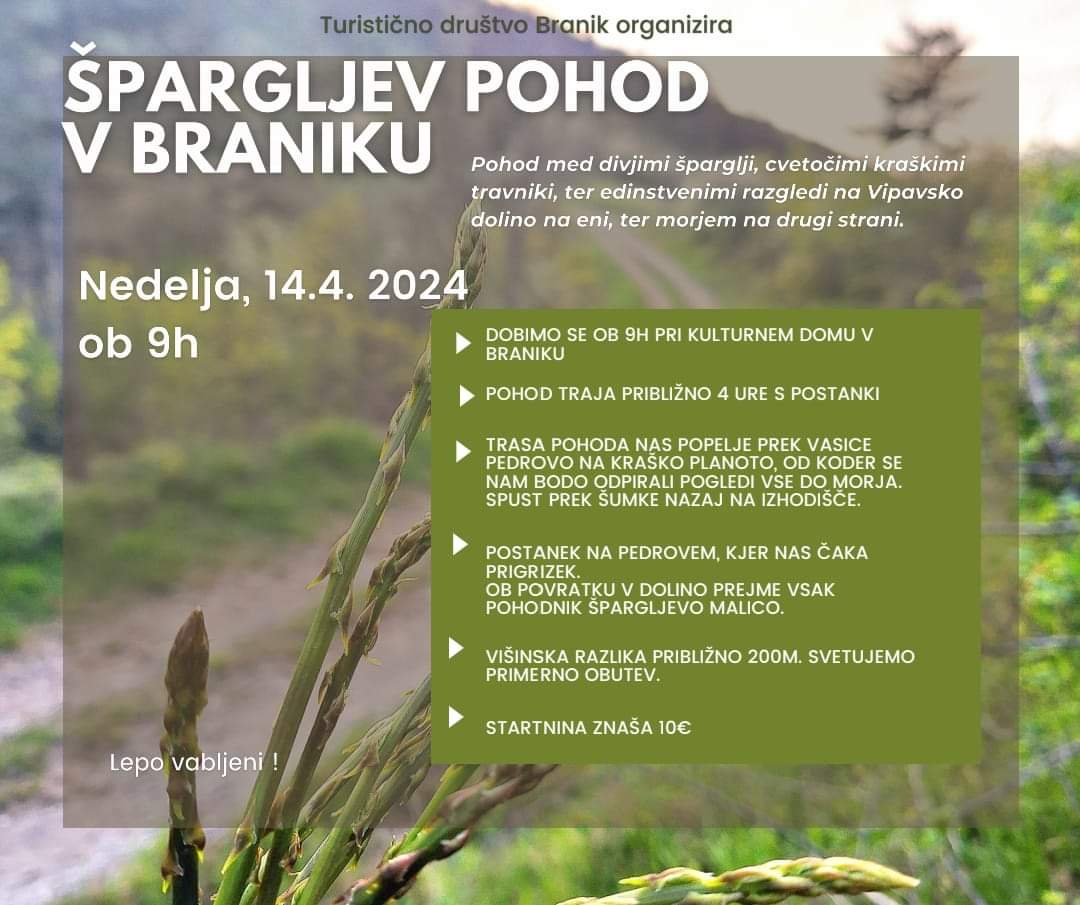 Turistično društvo Branik organizira

ŠPARGLJEV POHOD V BRANIKU

Pohod med divjimi šparglji, cvetočimi kraškimi travniki, ter edinstvenimi razgledi na Vipavsko dolino na eni, ter morjem na drugi strani.

Nedelja, 14.4. 2024 ob 9h

DOBIMO SE OB 9H PRI KULTURNEM DOMU V BRANIKU

POHOD TRAJA PRIBLIŽNO 4 URE S POSTANKI

TRASA POHODA NAS POPELJE PREK VASICE PEDROVO NA KRAŠKO PLANOTO, OD KODER SE NAM BODO ODPIRALI POGLEDI VSE DO MORJA. SPUST PREK ŠUMKE NAZAJ NA IZHODIŠČE.

POSTANEK NA PEDROVEM, KJER NAS ČAKA PRIGRIZEK.
OB POVRATKU V DOLINO PREJME VSAK POHODNIK ŠPARGLJEVO MALICO.

VIŠINSKA RAZLIKA PRIBLIŽNO 200M. SVETUJEMO PRIMERNO OBUTEV.

STARTNINA ZNAŠA 10€

Lepo vabljeni !